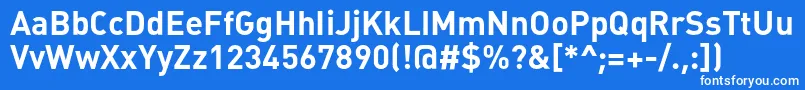 AaBbCcDdEeFfGgHhIiJjKkLlMmNnOoPpQqRrSsTtUu
VvWwXxYyZz1234567890(!@#$%?&[*^;=+-/.,:])

fontsforyou.com